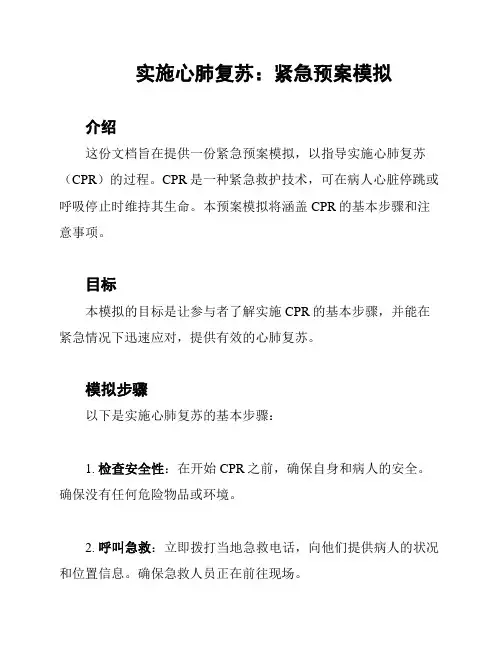 实施心肺复苏：紧急预案模拟

介绍

这份文档旨在提供一份紧急预案模拟，以指导实施心肺复苏（CPR）的过程。CPR 是一种紧急救护技术，可在病人心脏停跳或呼吸停止时维持其生命。本预案模拟将涵盖 CPR 的基本步骤和注意事项。

目标

本模拟的目标是让参与者了解实施 CPR 的基本步骤，并能在紧急情况下迅速应对，提供有效的心肺复苏。

模拟步骤

以下是实施心肺复苏的基本步骤：

1. 检查安全性：在开始 CPR 之前，确保自身和病人的安全。确保没有任何危险物品或环境。

2. 呼叫急救：立即拨打当地急救电话，向他们提供病人的状况和位置信息。确保急救人员正在前往现场。